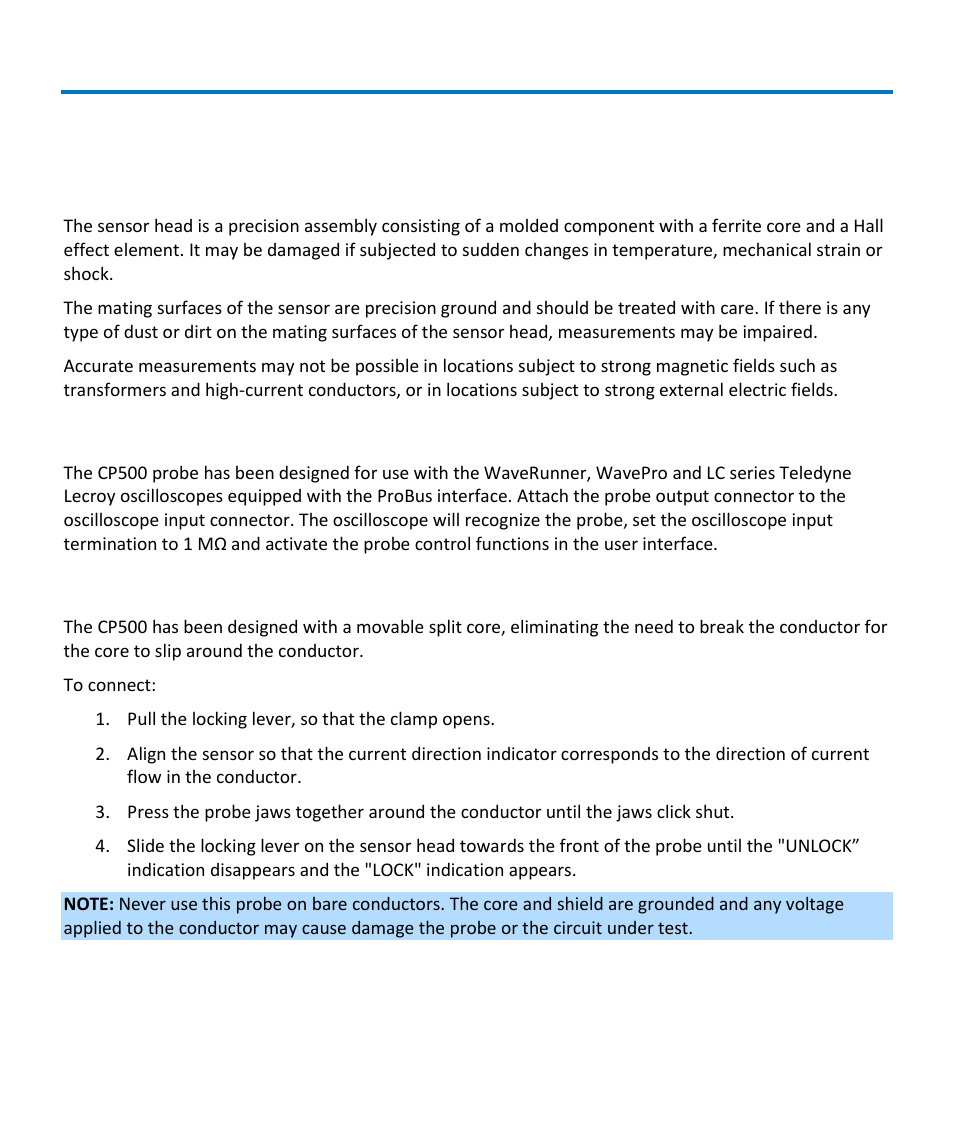 The sensor head is a precision assembly consisting of a molded component with a ferrite core and a Hall effect element. It may be damaged if subjected to sudden changes in temperature, mechanical strain or shock.

The mating surfaces of the sensor are precision ground and should be treated with care. If there is any type of dust or dirt on the mating surfaces of the sensor head, measurements may be impaired.

Accurate measurements may not be possible in locations subject to strong magnetic fields such as transformers and high-current conductors, or in locations subject to strong external electric fields.

The CP500 probe has been designed for use with the WaveRunner, WavePro and LC series Teledyne Lecroy oscilloscopes equipped with the ProBus interface. Attach the probe output connector to the oscilloscope input connector. The oscilloscope will recognize the probe, set the oscilloscope input termination to 1 MΩ and activate the probe control functions in the user interface.

The CP500 has been designed with a movable split core, eliminating the need to break the conductor for the core to slip around the conductor.

To connect:

1. Pull the locking lever, so that the clamp opens.

2. Align the sensor so that the current direction indicator corresponds to the direction of current flow in the conductor.

3. Press the probe jaws together around the conductor until the jaws click shut.

4. Slide the locking lever on the sensor head towards the front of the probe until the "UNLOCK” indication disappears and the "LOCK" indication appears.

**NOTE:** Never use this probe on bare conductors. The core and shield are grounded and any voltage applied to the conductor may cause damage the probe or the circuit under test.